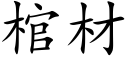 棺材